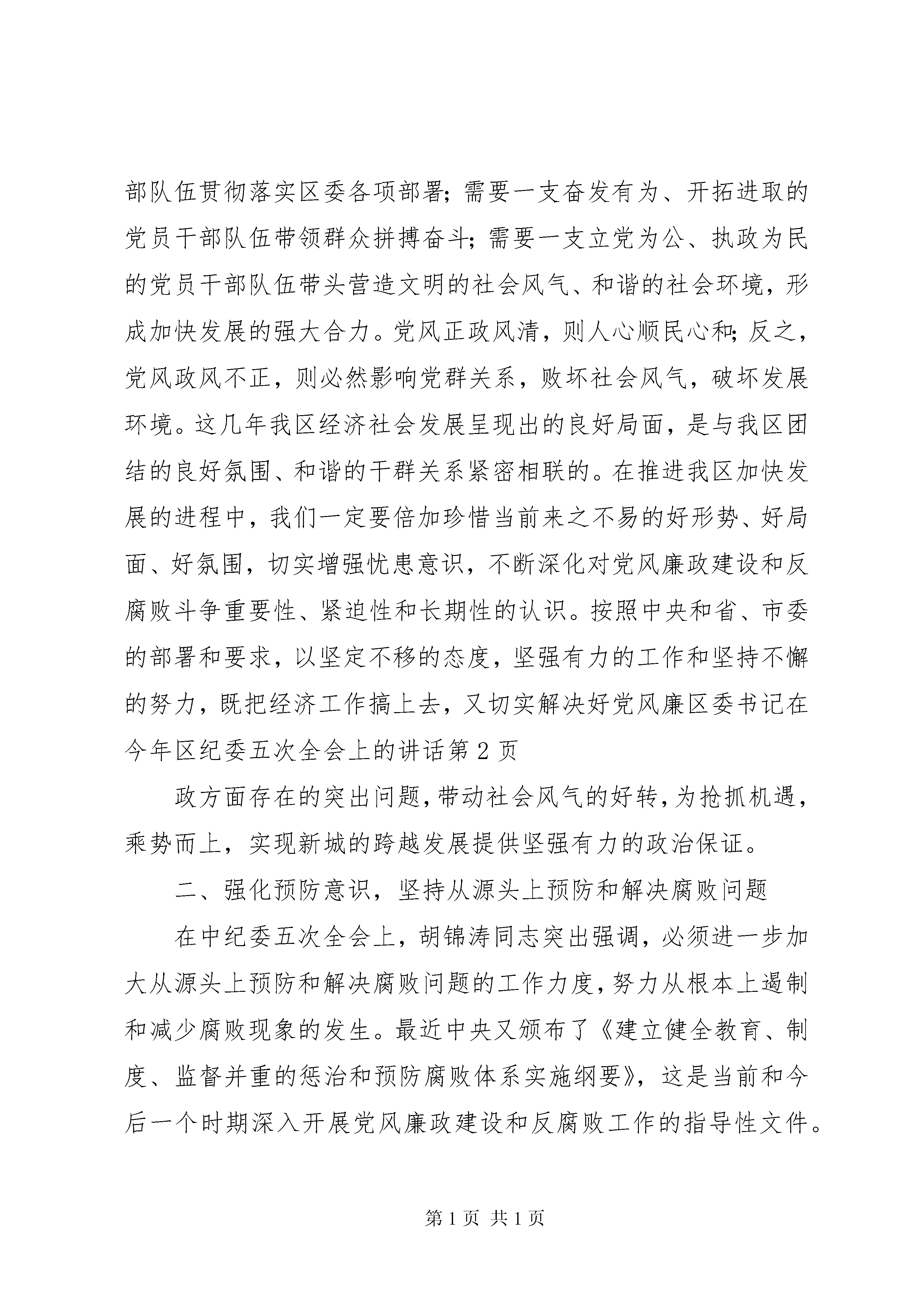 部队伍贯彻落实区委各项部署；需要一支奋发有为、开拓进取的党员干部队伍带领群众拼搏奋斗；需要一支立党为公、执政为民的党员干部队伍带头营造文明的社会风气、和谐的社会环境，形成加快发展的强大合力。党风正政风清，则人心顺民心和；反之，党风政风不正，则必然影响党群关系，败坏社会风气，破坏发展环境。这几年我区经济社会发展呈现出的良好局面，是与我区团结的良好氛围、和谐的干群关系紧密相联的。在推进我区加快发展的进程中，我们一定要倍加珍惜当前来之不易的好形势、好局面、好氛围，切实增强忧患意识，不断深化对党风廉政建设和反腐败斗争重要性、紧迫性和长期性的认识。按照中央和省、市委的部署和要求，以坚定不移的态度，坚强有力的工作和坚持不懈的努力，既把经济工作搞上去，又切实解决好党风廉区委书记在今年区纪委五次全会上的讲话第 2 页

政方面存在的突出问题，带动社会风气的好转，为抢抓机遇，乘势而上，实现新城的跨越发展提供坚强有力的政治保证。

二、强化预防意识，坚持从源头上预防和解决腐败问题

在中纪委五次全会上，胡锦涛同志突出强调，必须进一步加大从源头上预防和解决腐败问题的工作力度，努力从根本上遏制和减少腐败现象的发生。最近中央又颁布了《建立健全教育、制度、监督并重的惩治和预防腐败体系实施纲要》，这是当前和今后一个时期深入开展党风廉政建设和反腐败工作的指导性文件。

第 1 页 共 1 页